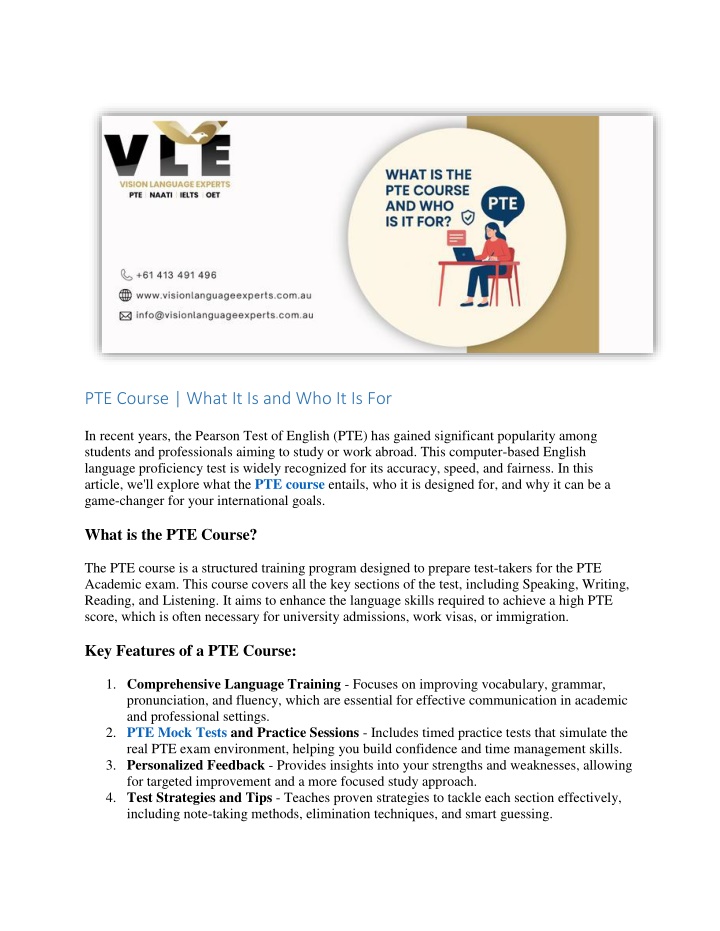 VLE
VISION LANGUAGE EXPERTS
PTE | NAATI | IELTS | OET

+61 413 491 496
www.visionlanguageexperts.com.au
info@visionlanguageexperts.com.au

WHAT IS THE PTE COURSE AND WHO IS IT FOR?

PTE

PTE Course | What It Is and Who It Is For

In recent years, the Pearson Test of English (PTE) has gained significant popularity among students and professionals aiming to study or work abroad. This computer-based English language proficiency test is widely recognized for its accuracy, speed, and fairness. In this article, we'll explore what the PTE course entails, who it is designed for, and why it can be a game-changer for your international goals.

What is the PTE Course?

The PTE course is a structured training program designed to prepare test-takers for the PTE Academic exam. This course covers all the key sections of the test, including Speaking, Writing, Reading, and Listening. It aims to enhance the language skills required to achieve a high PTE score, which is often necessary for university admissions, work visas, or immigration.

Key Features of a PTE Course:

1. Comprehensive Language Training - Focuses on improving vocabulary, grammar, pronunciation, and fluency, which are essential for effective communication in academic and professional settings.
2. PTE Mock Tests and Practice Sessions - Includes timed practice tests that simulate the real PTE exam environment, helping you build confidence and time management skills.
3. Personalized Feedback - Provides insights into your strengths and weaknesses, allowing for targeted improvement and a more focused study approach.
4. Test Strategies and Tips - Teaches proven strategies to tackle each section effectively, including note-taking methods, elimination techniques, and smart guessing.